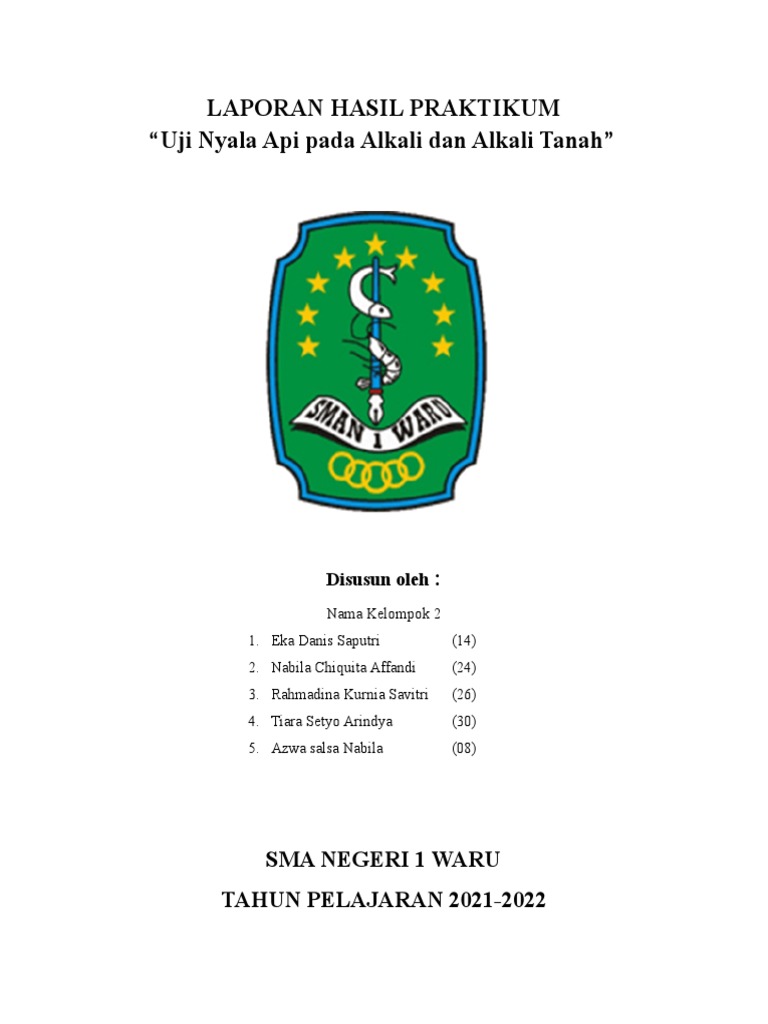 LAPORAN HASIL PRAKTIKUM
“Uji Nyala Api pada Alkali dan Alkali Tanah”

SMAN 1 WARU

Disusun oleh :

Nama Kelompok 2

1. Eka Danis Saputri (14)
2. Nabila Chiquita Affandi (24)
3. Rahmadina Kurnia Savitri (26)
4. Tiara Setyo Arindya (30)
5. Azwa salsa Nabila (08)

SMA NEGERI 1 WARU

TAHUN PELAJARAN 2021-2022